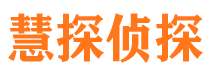 慧探侦探